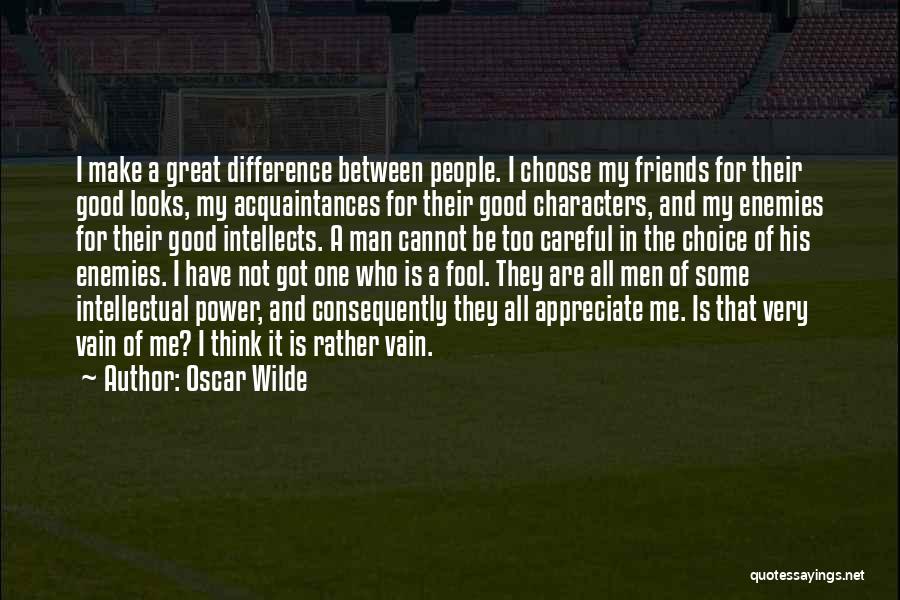 I make a great difference between people. I choose my friends for their good looks, my acquaintances for their good characters, and my enemies for their good intellects. A man cannot be too careful in the choice of his enemies. I have not got one who is a fool. They are all men of some intellectual power, and consequently they all appreciate me. Is that very vain of me? I think it is rather vain.
~ Author: Oscar Wilde

quotessayings.net